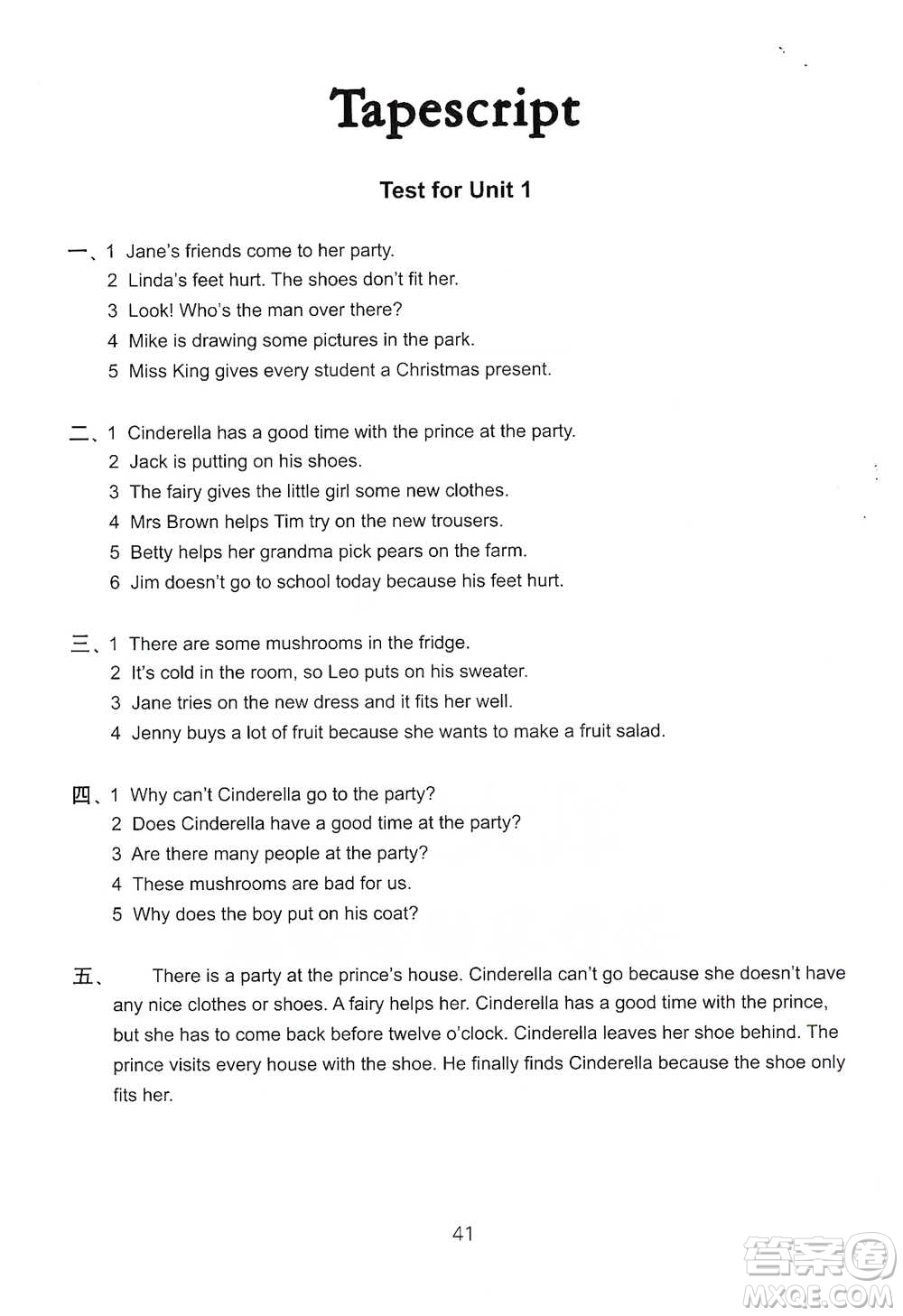 Tapescript

Test for Unit 1

一、1 Jane's friends come to her party.
2 Linda's feet hurt. The shoes don't fit her.
3 Look! Who's the man over there?
4 Mike is drawing some pictures in the park.
5 Miss King gives every student a Christmas present.

二、1 Cinderella has a good time with the prince at the party.
2 Jack is putting on his shoes.
3 The fairy gives the little girl some new clothes.
4 Mrs Brown helps Tim try on the new trousers.
5 Betty helps her grandma pick pears on the farm.
6 Jim doesn't go to school today because his feet hurt.

三、1 There are some mushrooms in the fridge.
2 It's cold in the room, so Leo puts on his sweater.
3 Jane tries on the new dress and it fits her well.
4 Jenny buys a lot of fruit because she wants to make a fruit salad.

四、1 Why can't Cinderella go to the party?
2 Does Cinderella have a good time at the party?
3 Are there many people at the party?
4 These mushrooms are bad for us.
5 Why does the boy put on his coat?

五、 There is a party at the prince's house. Cinderella can't go because she doesn't have any nice clothes or shoes. A fairy helps her. Cinderella has a good time with the prince, but she has to come back before twelve o'clock. Cinderella leaves her shoe behind. The prince visits every house with the shoe. He finally finds Cinderella because the shoe only fits her.

41

答案圈
MXQE.COM